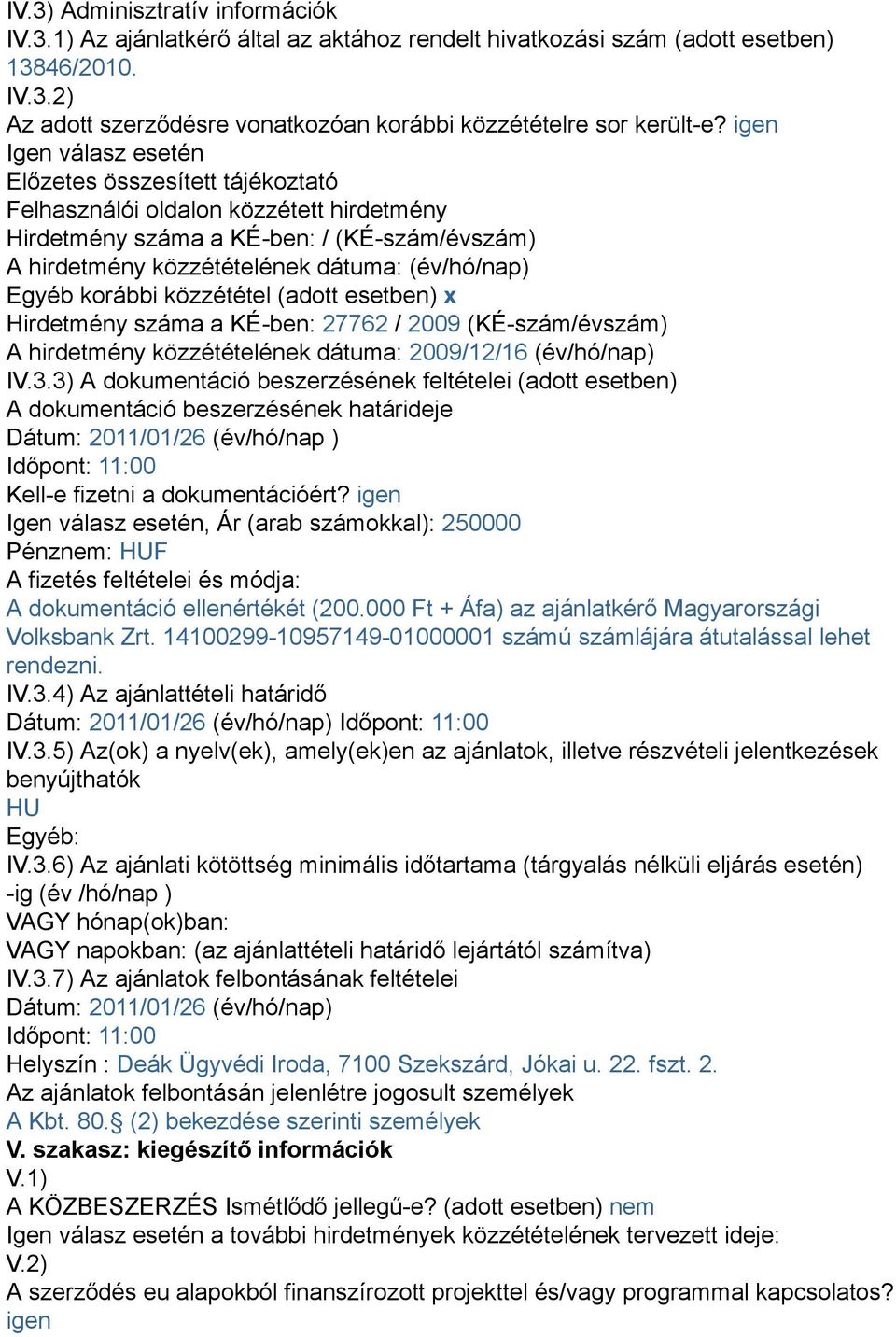 IV.3) Adminisztratív információk
IV.3.1) Az ajánlatkérő által az aktához rendelt hivatkozási szám (adott esetben) 13846/2010.
IV.3.2)
Az adott szerződésre vonatkozóan korábbi közzétételre sor került-e? igen
Igen válasz esetén
Előzetes összesített tájékoztató
Felhasználói oldalon közzétett hirdetmény
Hirdetmény száma a KÉ-ben: / (KÉ-szám/évszám)
A hirdetmény közzétételének dátuma: (év/hó/nap)
Egyéb korábbi közzététel (adott esetben) x
Hirdetmény száma a KÉ-ben: 27762 / 2009 (KÉ-szám/évszám)
A hirdetmény közzétételének dátuma: 2009/12/16 (év/hó/nap)
IV.3.3) A dokumentáció beszerzésének feltételei (adott esetben)
A dokumentáció beszerzésének határideje
Dátum: 2011/01/26 (év/hó/nap )
Időpont: 11:00
Kell-e fizetni a dokumentációért? igen
Igen válasz esetén, Ár (arab számokkal): 250000
Pénznem: HUF
A fizetés feltételei és módja:
A dokumentáció ellenértékét (200.000 Ft + Áfa) az ajánlatkérő Magyarországi Volksbank Zrt. 14100299-10957149-01000001 számú számlájára átutalással lehet rendezni.
IV.3.4) Az ajánlattételi határidő
Dátum: 2011/01/26 (év/hó/nap) Időpont: 11:00
IV.3.5) Az(ok) a nyelv(ek), amely(ek)en az ajánlatok, illetve részvételi jelentkezések benyújthatók
HU
Egyéb:
IV.3.6) Az ajánlati kötöttség minimális időtartama (tárgyalás nélküli eljárás esetén) -ig (év /hó/nap )
VAGY hónap(ok)ban:
VAGY napokban: (az ajánlattételi határidő lejártától számítva)
IV.3.7) Az ajánlatok felbontásának feltételei
Dátum: 2011/01/26 (év/hó/nap)
Időpont: 11:00
Helyszín : Deák Ügyvédi Iroda, 7100 Szekszárd, Jókai u. 22. fszt. 2.
Az ajánlatok felbontásán jelenlétre jogosult személyek
A Kbt. 80.§ (2) bekezdése szerinti személyek
V. szakasz: kiegészítő információk
V.1)
A KÖZBESZERZÉS Ismétlődő jellegű-e? (adott esetben) nem
Igen válasz esetén a további hirdetmények közzétételének tervezett ideje:
V.2)
A szerződés eu alapokból finanszírozott projekttel és/vagy programmal kapcsolatos? igen